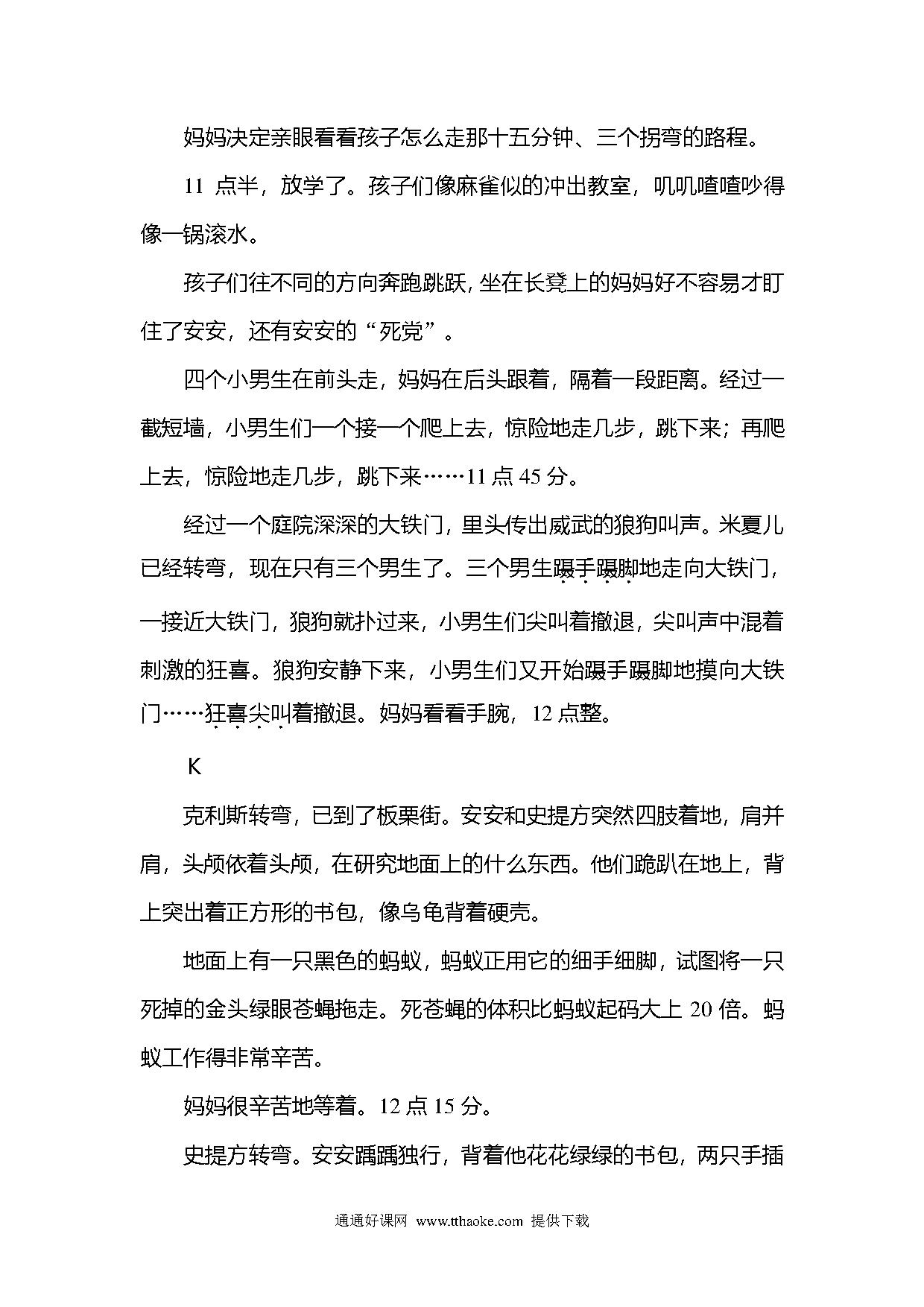 妈妈决定亲眼看看孩子怎么走那十五分钟、三个拐弯的路程。

11 点半，放学了。孩子们像麻雀似的冲出教室，叽叽喳喳吵得像一锅滚水。

孩子们往不同的方向奔跑跳跃，坐在长凳上的妈妈好不容易才盯住了安安，还有安安的“死党”。

四个小男生在前头走，妈妈在后头跟着，隔着一段距离。经过一截短墙，小男生们一个接一个爬上去，惊险地走几步，跳下来；再爬上去，惊险地走几步，跳下来……11 点 45 分。

经过一个庭院深深的大铁门，里头传出威武的狼狗叫声。米夏儿已经转弯，现在只有三个男生了。三个男生蹑手蹑脚地走向大铁门，一接近大铁门，狼狗就扑过来，小男生们尖叫着撤退，尖叫声中混着刺激的狂喜。狼狗安静下来，小男生们又开始蹑手蹑脚地摸向大铁门……狂喜尖叫着撤退。妈妈看看手腕，12 点整。

K

克利斯转弯，已到了板栗街。安安和史提方突然四肢着地，肩并肩，头颅依着头颅，在研究地面上的什么东西。他们跪趴在地上，背上突出着正方形的书包，像乌龟背着硬壳。

地面上有一只黑色的蚂蚁，蚂蚁正用它的细手细脚，试图将一只死掉的金头绿眼苍蝇拖走。死苍蝇的体积比蚂蚁起码大上 20 倍。蚂蚁工作得非常辛苦。

妈妈很辛苦地等着。12 点 15 分。

史提方转弯。安安踽踽独行，背着他花花绿绿的书包，两只手插

通通好课网 www.tthaoke.com 提供下载